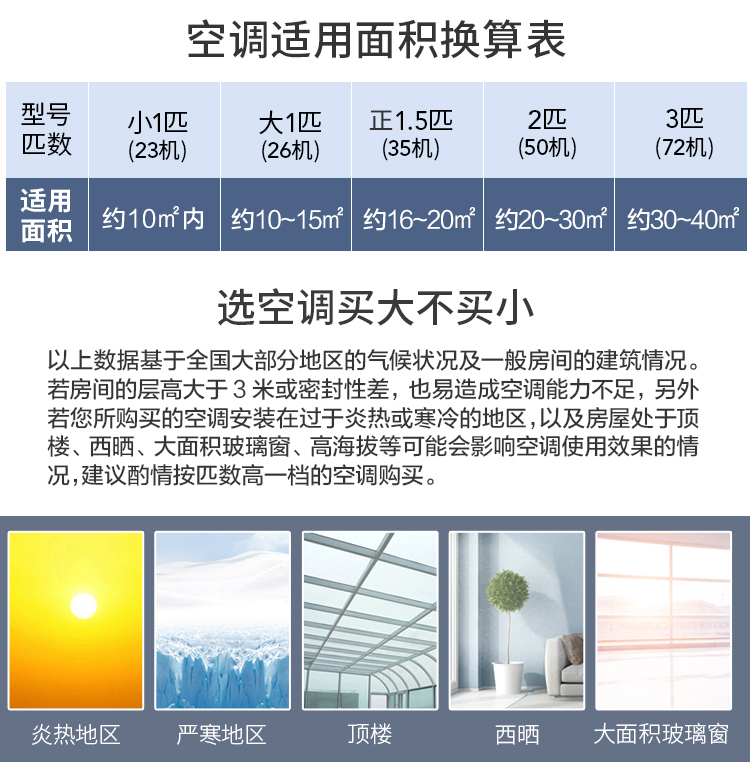 空调适用面积换算表

| 型号匹数 | 小1匹(23机) | 大1匹(26机) | 正1.5匹(35机) | 2匹(50机) | 3匹(72机) |
|---|---|---|---|---|---|
| 适用面积 | 约10㎡内 | 约10~15㎡ | 约16~20㎡ | 约20~30㎡ | 约30~40㎡ |

选空调买大不买小

以上数据基于全国大部分地区的气候状况及一般房间的建筑情况。若房间的层高大于3米或密封性差，也易造成空调能力不足，另外若您所购买的空调安装在过于炎热或寒冷的地区，以及房屋处于顶楼、西晒、大面积玻璃窗、高海拔等可能会影响空调使用效果的情况，建议酌情按匹数高一档的空调购买。

炎热地区

严寒地区

顶楼

西晒

大面积玻璃窗